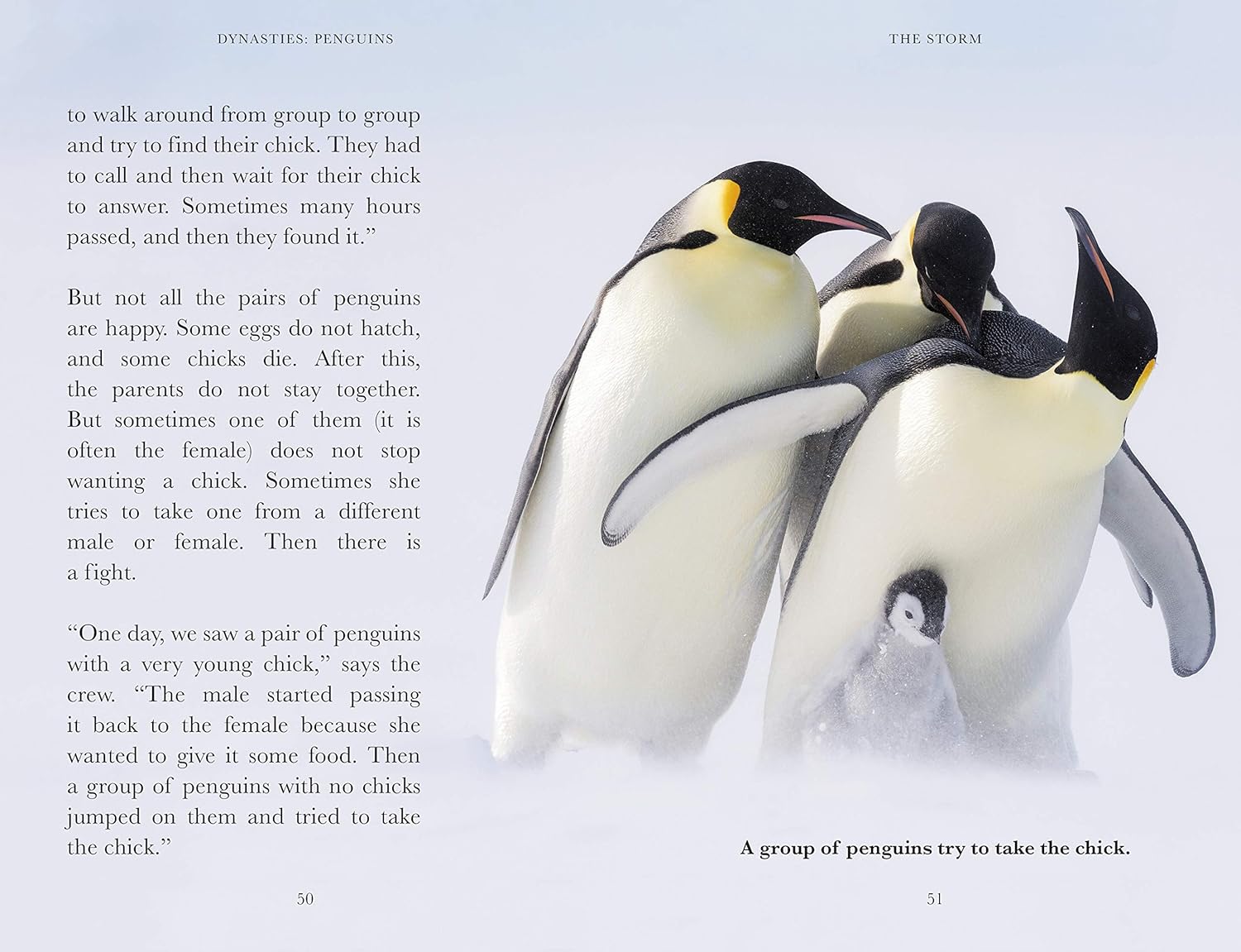 DYNASTIES: PENGUINS

to walk around from group to group and try to find their chick. They had to call and then wait for their chick to answer. Sometimes many hours passed, and then they found it."

But not all the pairs of penguins are happy. Some eggs do not hatch, and some chicks die. After this, the parents do not stay together. But sometimes one of them (it is often the female) does not stop wanting a chick. Sometimes she tries to take one from a different male or female. Then there is a fight.

"One day, we saw a pair of penguins with a very young chick," says the crew. "The male started passing it back to the female because she wanted to give it some food. Then a group of penguins with no chicks jumped on them and tried to take the chick."

50

THE STORM

A group of penguins try to take the chick.

51